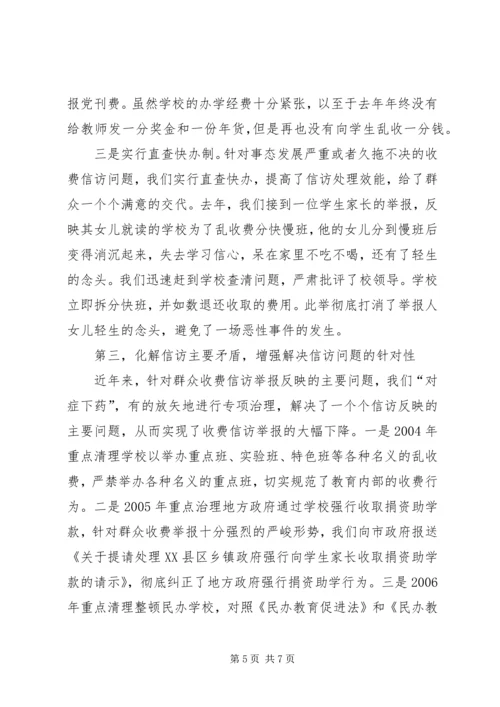 报党刊费。虽然学校的办学经费十分紧张，以至于去年年终没有给教师发一分奖金和一份年货，但是再也没有向学生乱收一分钱。

三是实行直查快办制。针对事态发展严重或者久拖不决的收费信访问题，我们实行直查快办，提高了信访处理效能，给了群众一个个满意的交代。去年，我们接到一位学生家长的举报，反映其女儿就读的学校为了乱收费分快慢班，他的女儿分到慢班后变得消沉起来，失去学习信心，呆在家里不吃不喝，还有了轻生的念头。我们迅速赶到学校查清问题，严肃批评了校领导。学校立即拆分快班，并如数退还收取的费用。此举彻底打消了举报人女儿轻生的念头，避免了一场恶性事件的发生。

第三，化解信访主要矛盾，增强解决信访问题的针对性

近年来，针对群众收费信访举报反映的主要问题，我们“对症下药”，有的放矢地进行专项治理，解决了一个个信访反映的主要问题，从而实现了收费信访举报的大幅下降。一是2004年重点清理学校以举办重点班、实验班、特色班等各种名义的乱收费，严禁举办各种名义的重点班，切实规范了教育内部的收费行为。二是2005年重点治理地方政府通过学校强行收取捐资助学款，针对群众收费举报十分强烈的严峻形势，我们向市政府报送《关于提请处理XX县区乡镇政府强行向学生家长收取捐资助学款的请示》，彻底纠正了地方政府强行捐资助学行为。三是2006年重点清理整顿民办学校，对照《民办教育促进法》和《民办教

第5页 共7页